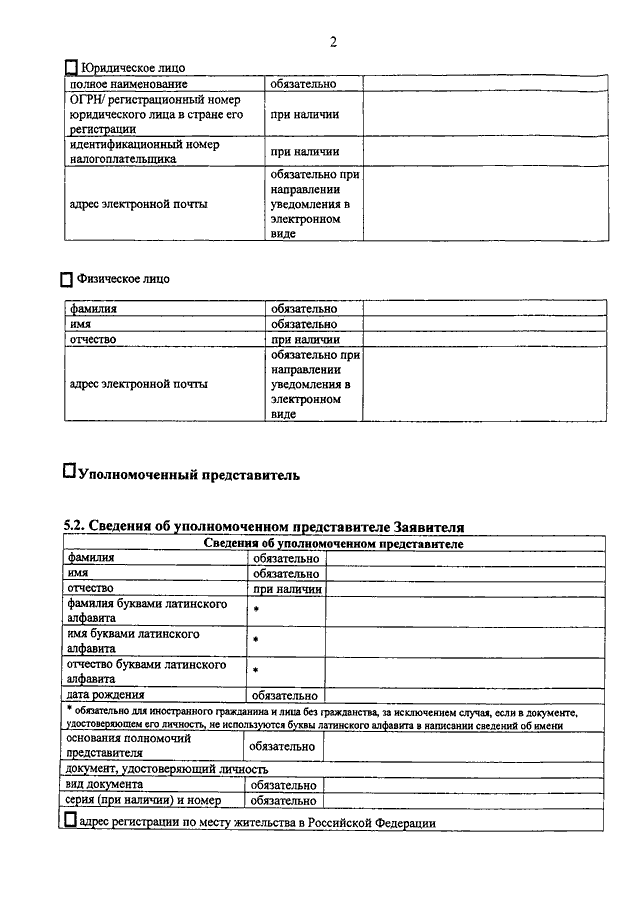 2

☐ Юридическое лицо

| полное наименование | обязательно | |
|---|---|---|
| ОГРН/ регистрационный номер юридического лица в стране его регистрации | при наличии | |
| идентификационный номер налогоплательщика | при наличии | |
| адрес электронной почты | обязательно при направлении уведомления в электронном виде | |

☐ Физическое лицо

| фамилия | обязательно | |
|---|---|---|
| имя | обязательно | |
| отчество | при наличии | |
| адрес электронной почты | обязательно при направлении уведомления в электронном виде | |

☐ Уполномоченный представитель

5.2. Сведения об уполномоченном представителе Заявителя

| Сведения об уполномоченном представителе | | |
|---|---|---|
| фамилия | обязательно | |
| имя | обязательно | |
| отчество | при наличии | |
| фамилия буквами латинского алфавита | * | |
| имя буквами латинского алфавита | * | |
| отчество буквами латинского алфавита | * | |
| дата рождения | обязательно | |
| * обязательно для иностранного гражданина и лица без гражданства, за исключением случая, если в документе, удостоверяющем его личность, не используются буквы латинского алфавита в написании сведений об имени | | |
| основания полномочий представителя | обязательно | |
| документ, удостоверяющий личность | | |
| вид документа | обязательно | |
| серия (при наличии) и номер | обязательно | |
| ☐ адрес регистрации по месту жительства в Российской Федерации | | |